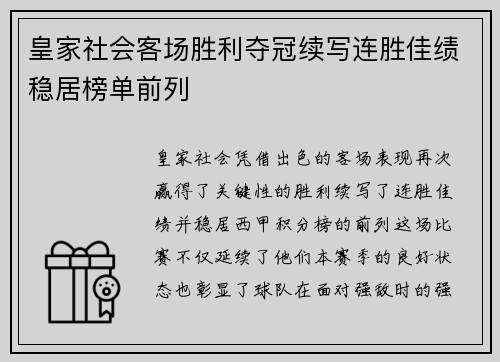 皇家社会客场胜利夺冠续写连胜佳绩稳居榜单前列

皇家社会凭借出色的客场表现再次赢得了关键性的胜利续写了连胜佳绩并稳居西甲积分榜的前列这场比赛不仅延续了他们本赛季的良好状态也彰显了球队在面对强敌时的强